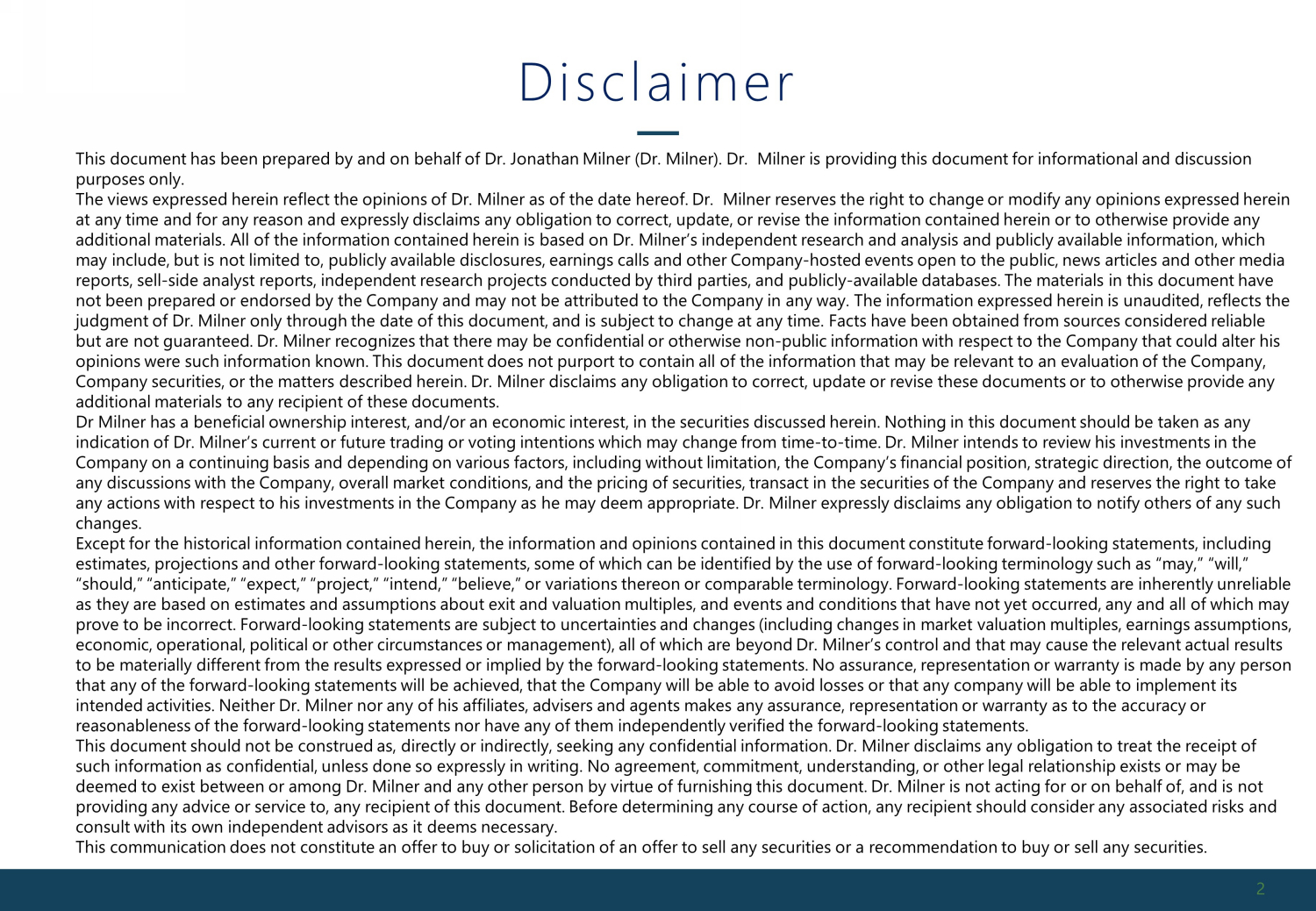 Disclaimer

This document has been prepared by and on behalf of Dr. Jonathan Milner (Dr. Milner). Dr. Milner is providing this document for informational and discussion purposes only.

The views expressed herein reflect the opinions of Dr. Milner as of the date hereof. Dr. Milner reserves the right to change or modify any opinions expressed herein at any time and for any reason and expressly disclaims any obligation to correct, update, or revise the information contained herein or to otherwise provide any additional materials. All of the information contained herein is based on Dr. Milner's independent research and analysis and publicly available information, which may include, but is not limited to, publicly available disclosures, earnings calls and other Company-hosted events open to the public, news articles and other media reports, sell-side analyst reports, independent research projects conducted by third parties, and publicly-available databases. The materials in this document have not been prepared or endorsed by the Company and may not be attributed to the Company in any way. The information expressed herein is unaudited, reflects the judgment of Dr. Milner only through the date of this document, and is subject to change at any time. Facts have been obtained from sources considered reliable but are not guaranteed. Dr. Milner recognizes that there may be confidential or otherwise non-public information with respect to the Company that could alter his opinions were such information known. This document does not purport to contain all of the information that may be relevant to an evaluation of the Company, Company securities, or the matters described herein. Dr. Milner disclaims any obligation to correct, update or revise these documents or to otherwise provide any additional materials to any recipient of these documents.

Dr Milner has a beneficial ownership interest, and/or an economic interest, in the securities discussed herein. Nothing in this document should be taken as any indication of Dr. Milner's current or future trading or voting intentions which may change from time-to-time. Dr. Milner intends to review his investments in the Company on a continuing basis and depending on various factors, including without limitation, the Company's financial position, strategic direction, the outcome of any discussions with the Company, overall market conditions, and the pricing of securities, transact in the securities of the Company and reserves the right to take any actions with respect to his investments in the Company as he may deem appropriate. Dr. Milner expressly disclaims any obligation to notify others of any such changes.

Except for the historical information contained herein, the information and opinions contained in this document constitute forward-looking statements, including estimates, projections and other forward-looking statements, some of which can be identified by the use of forward-looking terminology such as "may," "will," "should," "anticipate," "expect," "project," "intend," "believe," or variations thereon or comparable terminology. Forward-looking statements are inherently unreliable as they are based on estimates and assumptions about exit and valuation multiples, and events and conditions that have not yet occurred, any and all of which may prove to be incorrect. Forward-looking statements are subject to uncertainties and changes (including changes in market valuation multiples, earnings assumptions, economic, operational, political or other circumstances or management), all of which are beyond Dr. Milner's control and that may cause the relevant actual results to be materially different from the results expressed or implied by the forward-looking statements. No assurance, representation or warranty is made by any person that any of the forward-looking statements will be achieved, that the Company will be able to avoid losses or that any company will be able to implement its intended activities. Neither Dr. Milner nor any of his affiliates, advisers and agents makes any assurance, representation or warranty as to the accuracy or reasonableness of the forward-looking statements nor have any of them independently verified the forward-looking statements.

This document should not be construed as, directly or indirectly, seeking any confidential information. Dr. Milner disclaims any obligation to treat the receipt of such information as confidential, unless done so expressly in writing. No agreement, commitment, understanding, or other legal relationship exists or may be deemed to exist between or among Dr. Milner and any other person by virtue of furnishing this document. Dr. Milner is not acting for or on behalf of, and is not providing any advice or service to, any recipient of this document. Before determining any course of action, any recipient should consider any associated risks and consult with its own independent advisors as it deems necessary.

This communication does not constitute an offer to buy or solicitation of an offer to sell any securities or a recommendation to buy or sell any securities.

2